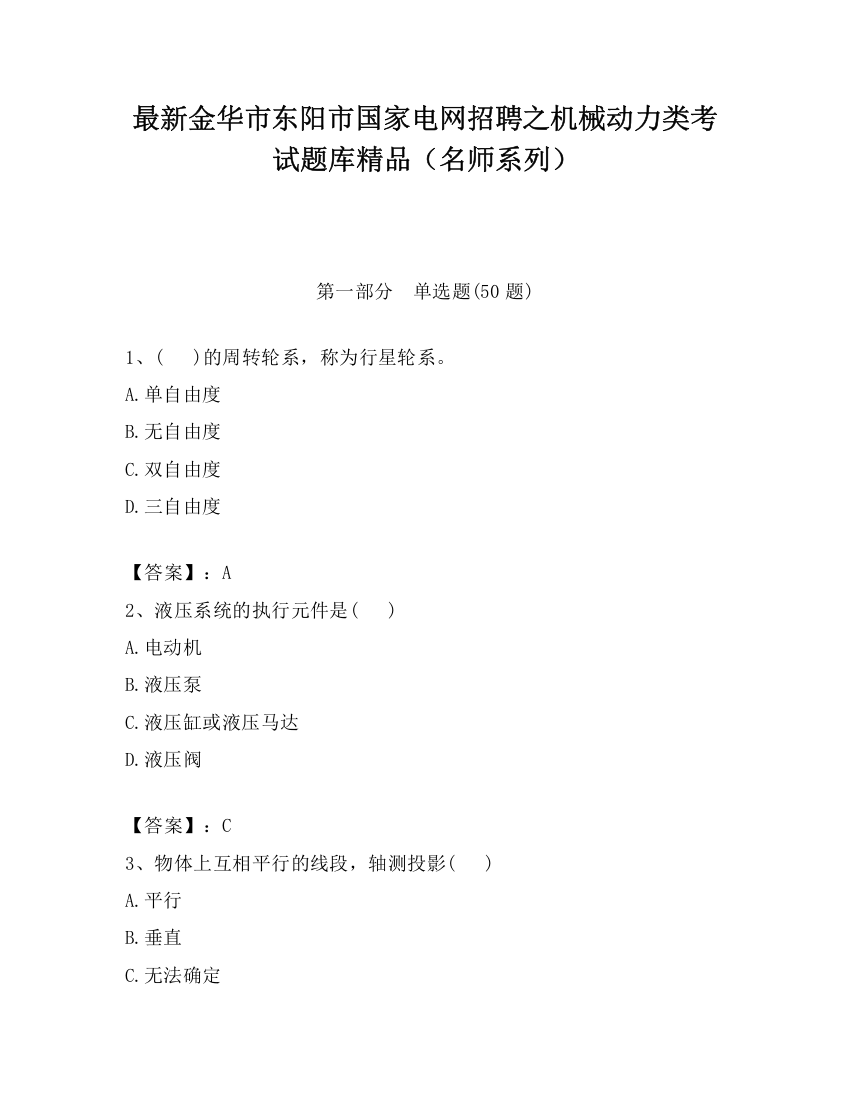 最新金华市东阳市国家电网招聘之机械动力类考试题库精品（名师系列）

第一部分　单选题(50 题)

1、(　 )的周转轮系，称为行星轮系。

A.单自由度

B.无自由度

C.双自由度

D.三自由度

【答案】：A

2、液压系统的执行元件是(　 )

A.电动机

B.液压泵

C.液压缸或液压马达

D.液压阀

【答案】：C

3、物体上互相平行的线段，轴测投影(　 )

A.平行

B.垂直

C.无法确定